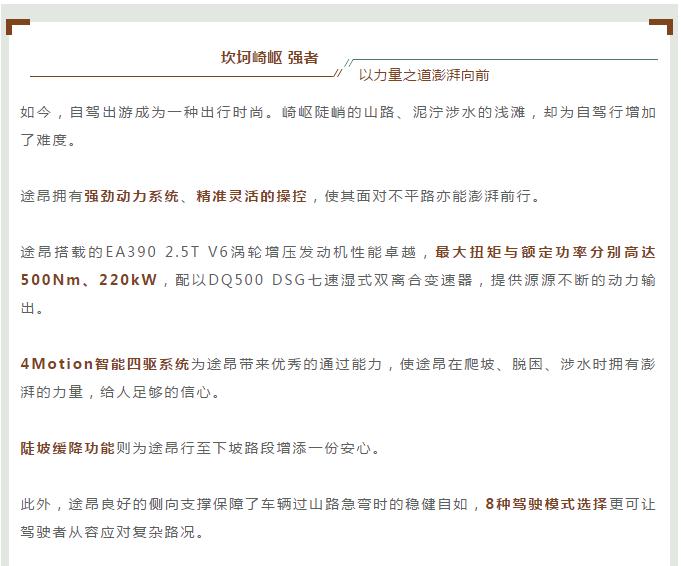 坎坷崎岖 强者

以力量之道澎湃向前

如今，自驾出游成为一种出行时尚。崎岖陡峭的山路、泥泞涉水的浅滩，却为自驾行增加了难度。

途昂拥有强劲动力系统、精准灵活的操控，使其面对不平路亦能澎湃前行。

途昂搭载的EA390 2.5T V6涡轮增压发动机性能卓越，最大扭矩与额定功率分别高达500Nm、220kW，配以DQ500 DSG七速湿式双离合变速器，提供源源不断的动力输出。

4Motion智能四驱系统为途昂带来优秀的通过能力，使途昂在爬坡、脱困、涉水时拥有澎湃的力量，给人足够的信心。

陡坡缓降功能则为途昂行至下坡路段增添一份安心。

此外，途昂良好的侧向支撑保障了车辆过山路急弯时的稳健自如，8种驾驶模式选择更可让驾驶者从容应对复杂路况。